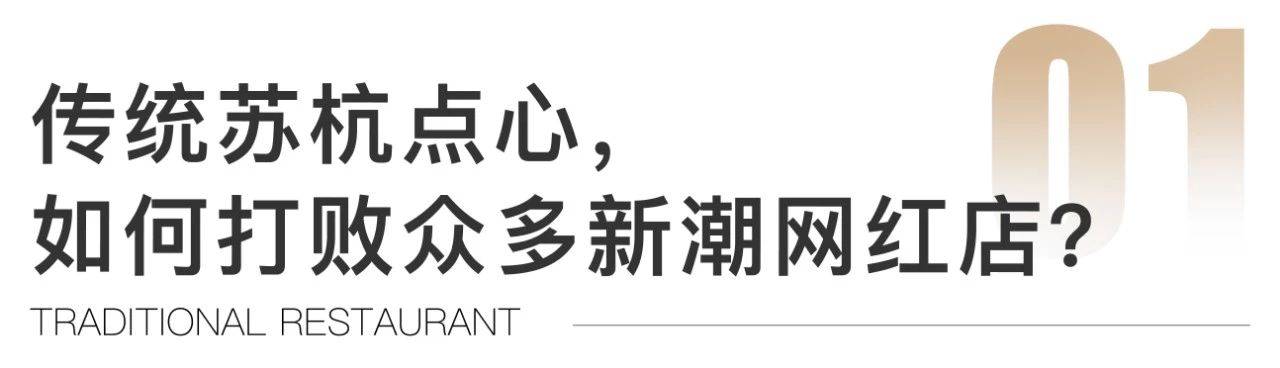 01

传统苏杭点心，
如何打败众多新潮网红店？

TRADITIONAL RESTAURANT